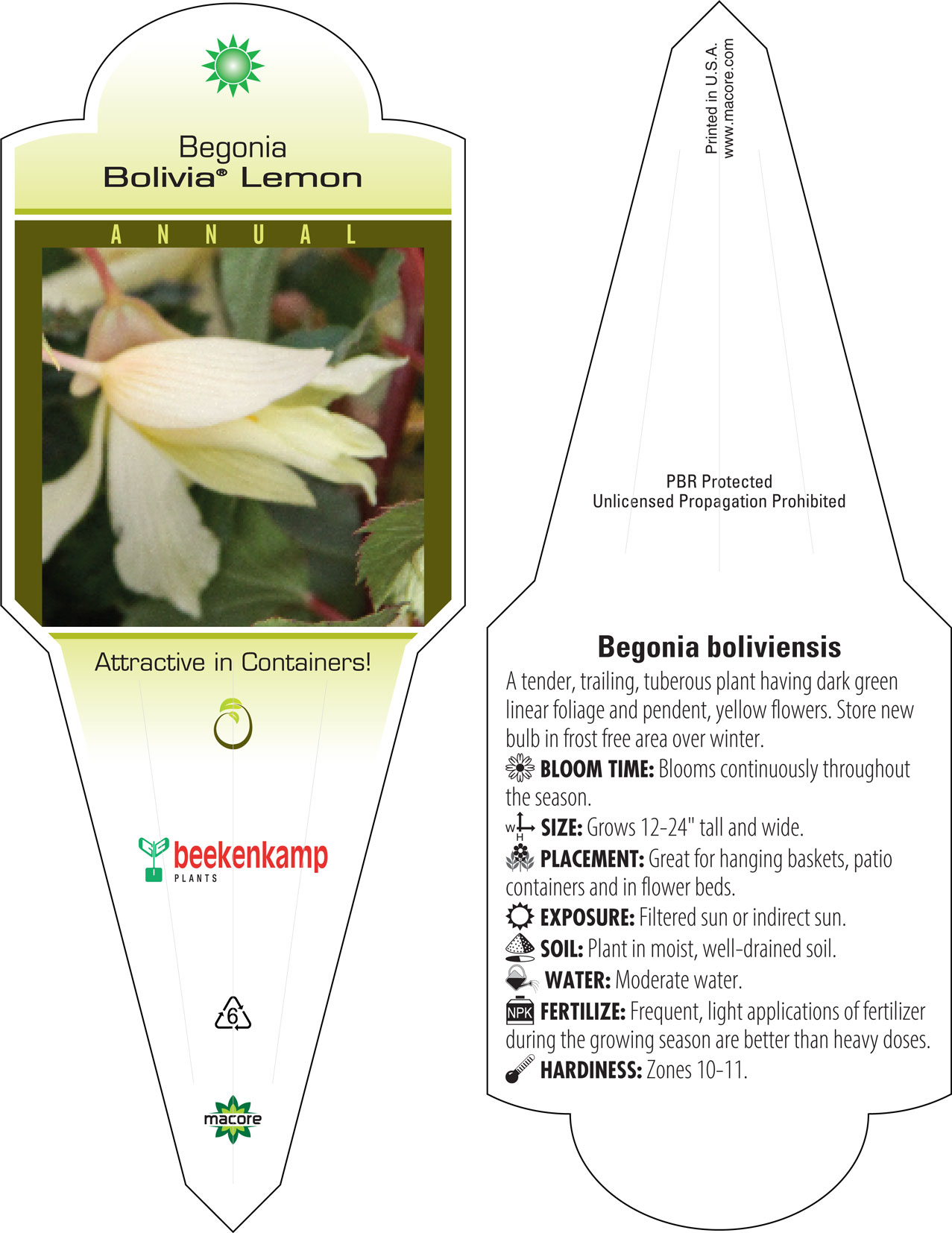 Begonia
Bolivia® Lemon

ANNUAL

Attractive in Containers!

beekenkamp
PLANTS

6

macore

Printed in U.S.A.
www.macore.com

PBR Protected
Unlicensed Propagation Prohibited

Begonia boliviensis

A tender, trailing, tuberous plant having dark green linear foliage and pendent, yellow flowers. Store new bulb in frost free area over winter.

BLOOM TIME: Blooms continuously throughout the season.

W H SIZE: Grows 12-24" tall and wide.

PLACEMENT: Great for hanging baskets, patio containers and in flower beds.

EXPOSURE: Filtered sun or indirect sun.

SOIL: Plant in moist, well-drained soil.

WATER: Moderate water.

NPK FERTILIZE: Frequent, light applications of fertilizer during the growing season are better than heavy doses.

HARDINESS: Zones 10-11.